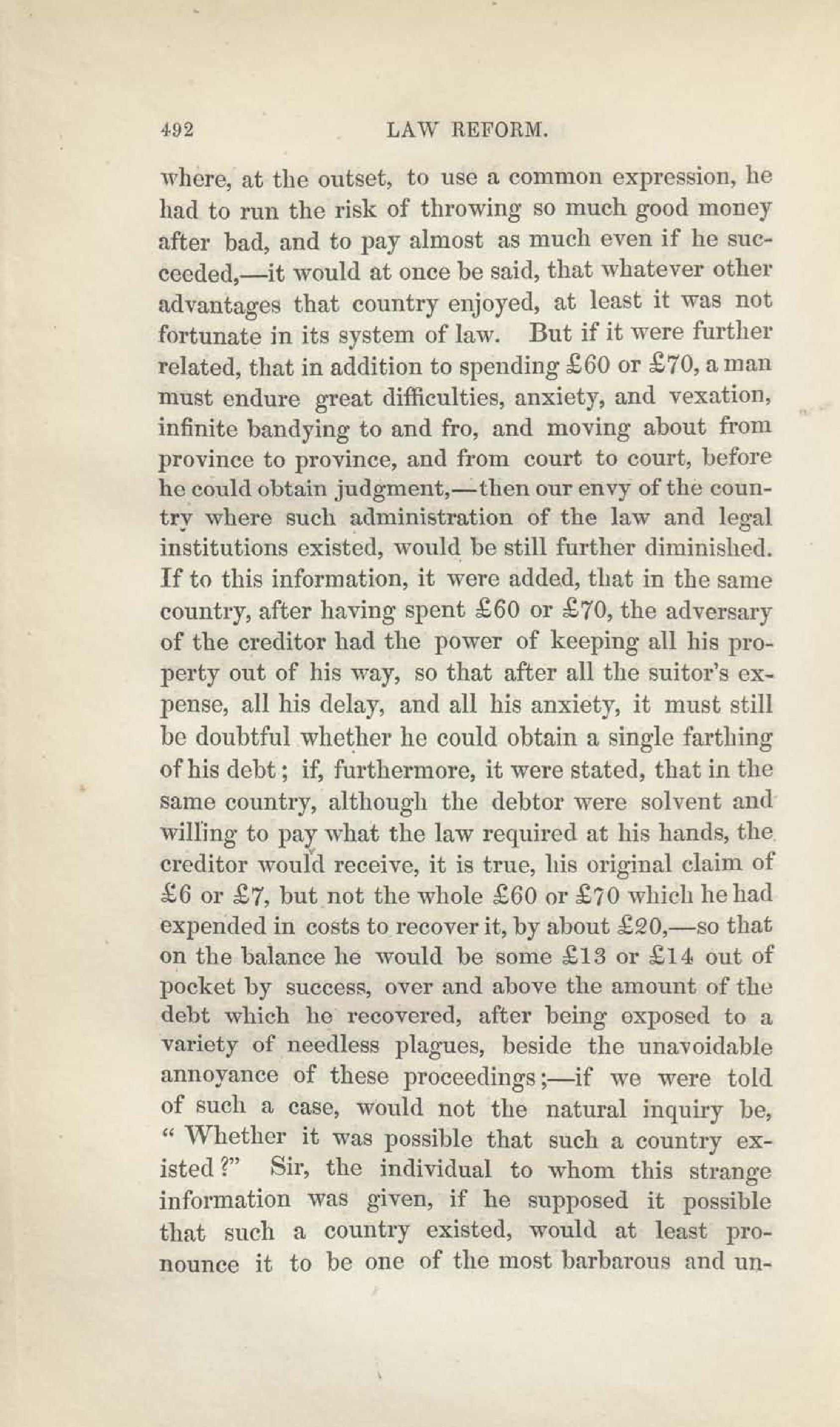 492 LAW REFORM.

where, at the outset, to use a common expression, he had to run the risk of throwing so much good money after bad, and to pay almost as much even if he succeeded,—it would at once be said, that whatever other advantages that country enjoyed, at least it was not fortunate in its system of law. But if it were further related, that in addition to spending £60 or £70, a man must endure great difficulties, anxiety, and vexation, infinite bandying to and fro, and moving about from province to province, and from court to court, before he could obtain judgment,—then our envy of the country where such administration of the law and legal institutions existed, would be still further diminished. If to this information, it were added, that in the same country, after having spent £60 or £70, the adversary of the creditor had the power of keeping all his property out of his way, so that after all the suitor's expense, all his delay, and all his anxiety, it must still be doubtful whether he could obtain a single farthing of his debt; if, furthermore, it were stated, that in the same country, although the debtor were solvent and willing to pay what the law required at his hands, the creditor would receive, it is true, his original claim of £6 or £7, but not the whole £60 or £70 which he had expended in costs to recover it, by about £20,—so that on the balance he would be some £13 or £14 out of pocket by success, over and above the amount of the debt which he recovered, after being exposed to a variety of needless plagues, beside the unavoidable annoyance of these proceedings;—if we were told of such a case, would not the natural inquiry be, "Whether it was possible that such a country existed?" Sir, the individual to whom this strange information was given, if he supposed it possible that such a country existed, would at least pronounce it to be one of the most barbarous and un-